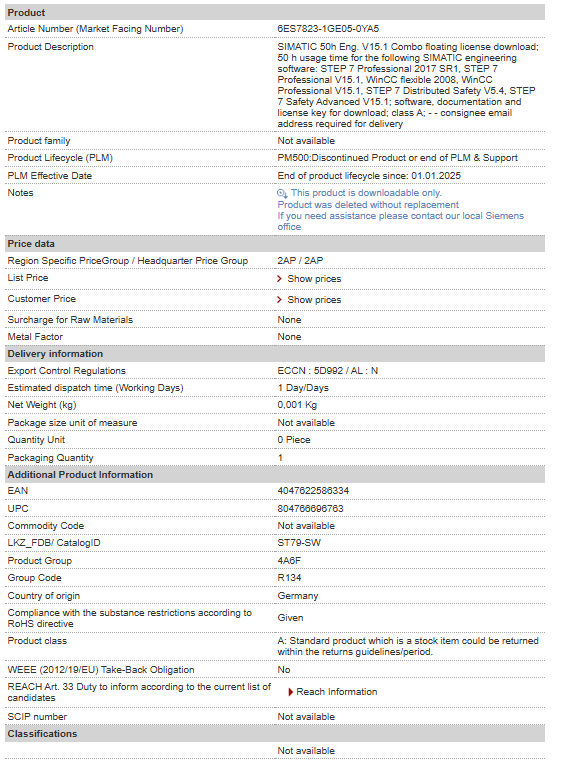 | Product | |
|---|---|
| Article Number (Market Facing Number) | 6ES7823-1GE05-0YA5 |
| Product Description | SIMATIC 50h Eng. V15.1 Combo floating license download; 50 h usage time for the following SIMATIC engineering software: STEP 7 Professional 2017 SR1, STEP 7 Professional V15.1, WinCC flexible 2008, WinCC Professional V15.1, STEP 7 Distributed Safety V5.4, STEP 7 Safety Advanced V15.1; software, documentation and license key for download; class A; - - consignee email address required for delivery |
| Product family | Not available |
| Product Lifecycle (PLM) | PM500:Discontinued Product or end of PLM & Support |
| PLM Effective Date | End of product lifecycle since: 01.01.2025 |
| Notes | This product is downloadable only. Product was deleted without replacement If you need assistance please contact our local Siemens office |
| **Price data** | |
| Region Specific PriceGroup / Headquarter Price Group | 2AP / 2AP |
| List Price | Show prices |
| Customer Price | Show prices |
| Surcharge for Raw Materials | None |
| Metal Factor | None |
| **Delivery information** | |
| Export Control Regulations | ECCN : 5D992 / AL : N |
| Estimated dispatch time (Working Days) | 1 Day/Days |
| Net Weight (kg) | 0,001 Kg |
| Package size unit of measure | Not available |
| Quantity Unit | 0 Piece |
| Packaging Quantity | 1 |
| **Additional Product Information** | |
| EAN | 4047622586334 |
| UPC | 804766696763 |
| Commodity Code | Not available |
| LKZ_FDB/ CatalogID | ST79-SW |
| Product Group | 4A6F |
| Group Code | R134 |
| Country of origin | Germany |
| Compliance with the substance restrictions according to RoHS directive | Given |
| Product class | A: Standard product which is a stock item could be returned within the returns guidelines/period. |
| WEEE (2012/19/EU) Take-Back Obligation | No |
| REACH Art. 33 Duty to inform according to the current list of candidates | Reach Information |
| SCIP number | Not available |
| **Classifications** | |
| | Not available |